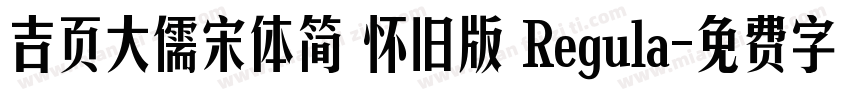 吉页大儒宋体简 怀旧版 Regula-免费字